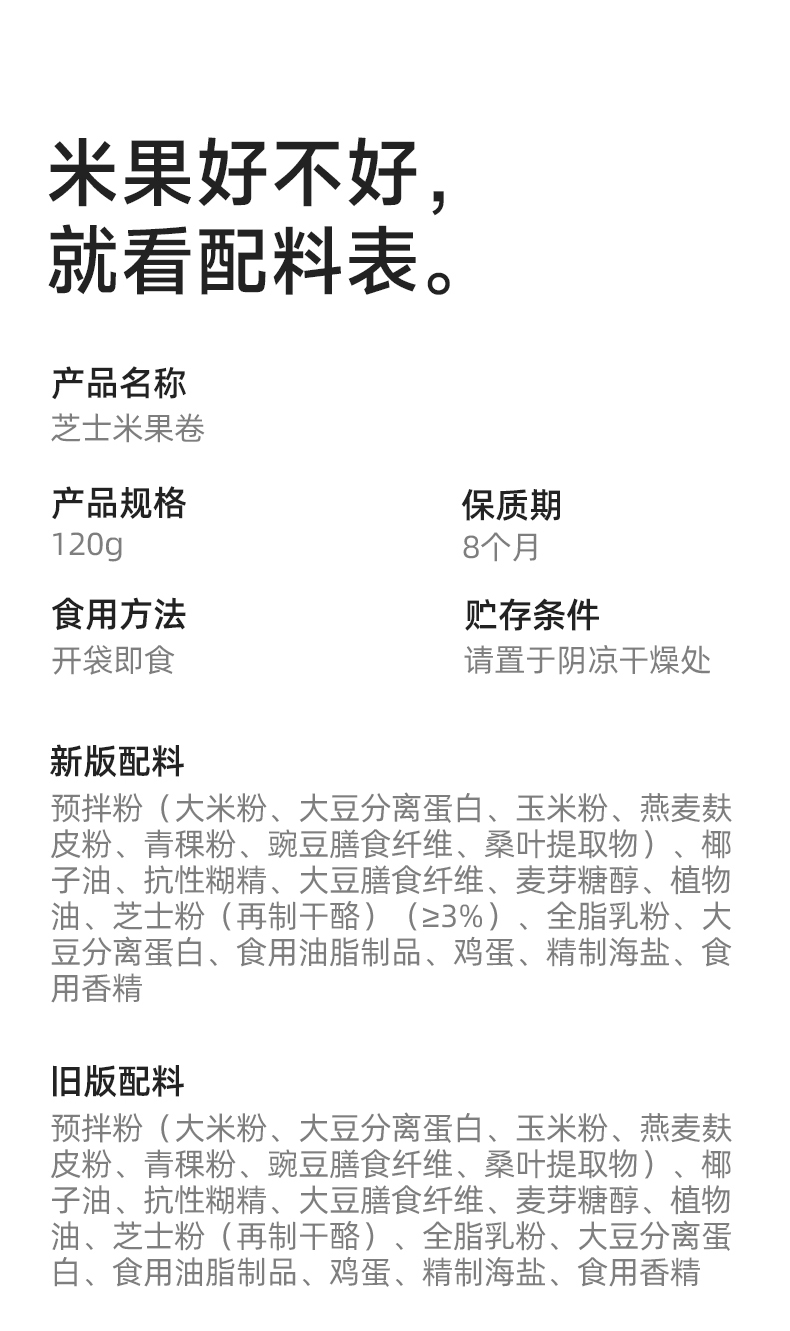 米果好不好，
就看配料表。

产品名称
芝士米果卷

产品规格
120g

保质期
8个月

食用方法
开袋即食

贮存条件
请置于阴凉干燥处

新版配料
预拌粉（大米粉、大豆分离蛋白、玉米粉、燕麦麸皮粉、青稞粉、豌豆膳食纤维、桑叶提取物）、椰子油、抗性糊精、大豆膳食纤维、麦芽糖醇、植物油、芝士粉（再制干酪）（≥3%）、全脂乳粉、大豆分离蛋白、食用油脂制品、鸡蛋、精制海盐、食用香精

旧版配料
预拌粉（大米粉、大豆分离蛋白、玉米粉、燕麦麸皮粉、青稞粉、豌豆膳食纤维、桑叶提取物）、椰子油、抗性糊精、大豆膳食纤维、麦芽糖醇、植物油、芝士粉（再制干酪）、全脂乳粉、大豆分离蛋白、食用油脂制品、鸡蛋、精制海盐、食用香精